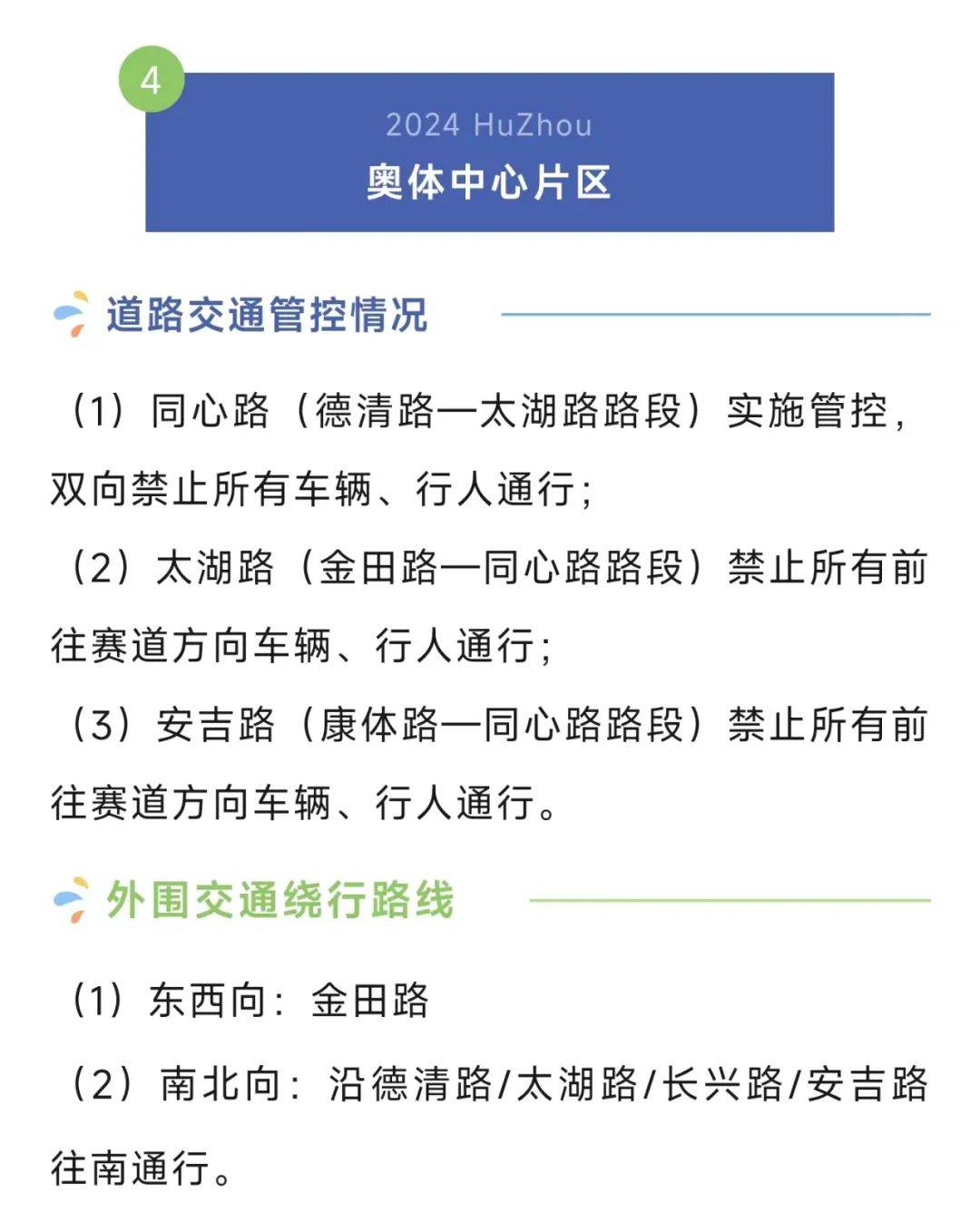 4

2024 HuZhou

奥体中心片区

道路交通管控情况

（1）同心路（德清路—太湖路路段）实施管控，双向禁止所有车辆、行人通行；

（2）太湖路（金田路—同心路路段）禁止所有前往赛道方向车辆、行人通行；

（3）安吉路（康体路—同心路路段）禁止所有前往赛道方向车辆、行人通行。

外围交通绕行路线

（1）东西向：金田路

（2）南北向：沿德清路/太湖路/长兴路/安吉路往南通行。